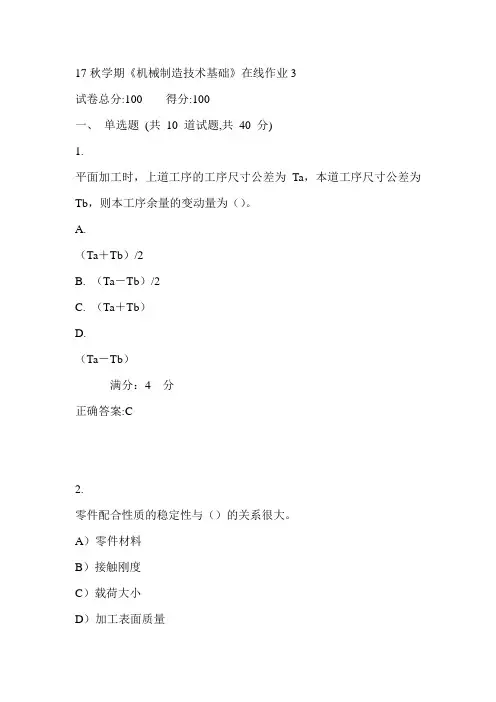 17 秋学期《机械制造技术基础》在线作业 3

试卷总分:100　　得分:100

一、 单选题 (共 10 道试题,共 40 分)

1.

平面加工时，上道工序的工序尺寸公差为 Ta，本道工序尺寸公差为 Tb，则本工序余量的变动量为（）。

A.

（Ta＋Tb）/2

B. （Ta－Tb）/2

C. （Ta＋Tb）

D.

（Ta－Tb）

满分：4 分

正确答案:C

2.

零件配合性质的稳定性与（）的关系很大。

A）零件材料

B）接触刚度

C）载荷大小

D）加工表面质量